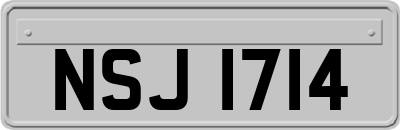 NSJ 1714